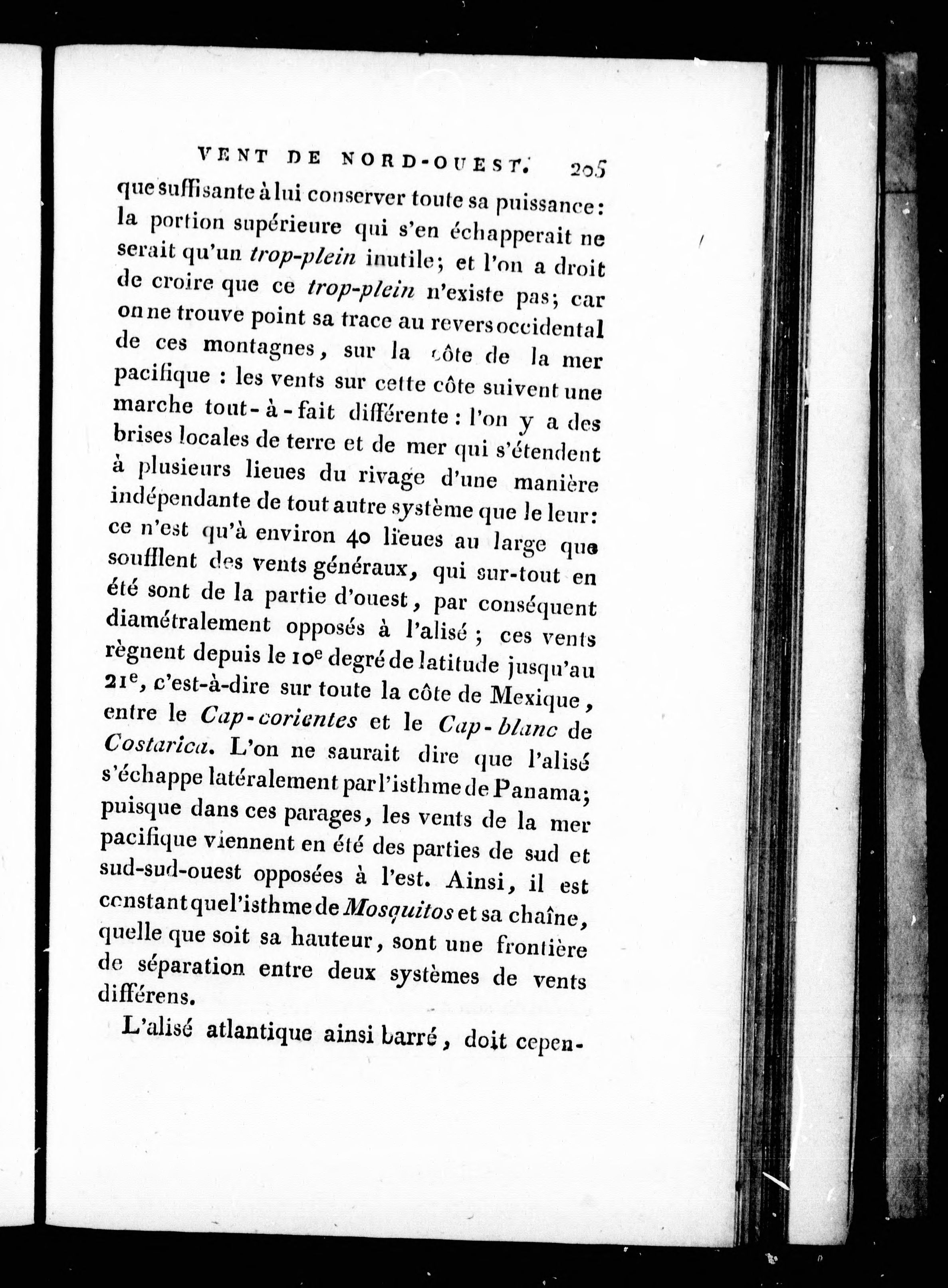 VENT DE NORD-OUEST. 205

que suffisante à lui conserver toute sa puissance: la portion supérieure qui s'en échapperait ne serait qu'un trop-plein inutile; et l'on a droit de croire que ce trop-plein n'existe pas; car on ne trouve point sa trace au revers occidental de ces montagnes, sur la côte de la mer pacifique : les vents sur cette côte suivent une marche tout-à-fait différente : l'on y a des brises locales de terre et de mer qui s'étendent à plusieurs lieues du rivage d'une manière indépendante de tout autre système que le leur: ce n'est qu'à environ 40 lieues au large que soufflent des vents généraux, qui sur-tout en été sont de la partie d'ouest, par conséquent diamétralement opposés à l'alisé ; ces vents règnent depuis le 10$^{e}$ degré de latitude jusqu'au 21$^{e}$, c'est-à-dire sur toute la côte de Mexique, entre le Cap-corientes et le Cap-blanc de Costarica. L'on ne saurait dire que l'alisé s'échappe latéralement par l'isthme de Panama; puisque dans ces parages, les vents de la mer pacifique viennent en été des parties de sud et sud-sud-ouest opposées à l'est. Ainsi, il est constant que l'isthme de Mosquitos et sa chaîne, quelle que soit sa hauteur, sont une frontière de séparation entre deux systèmes de vents différens.

L'alisé atlantique ainsi barré, doit cepen-